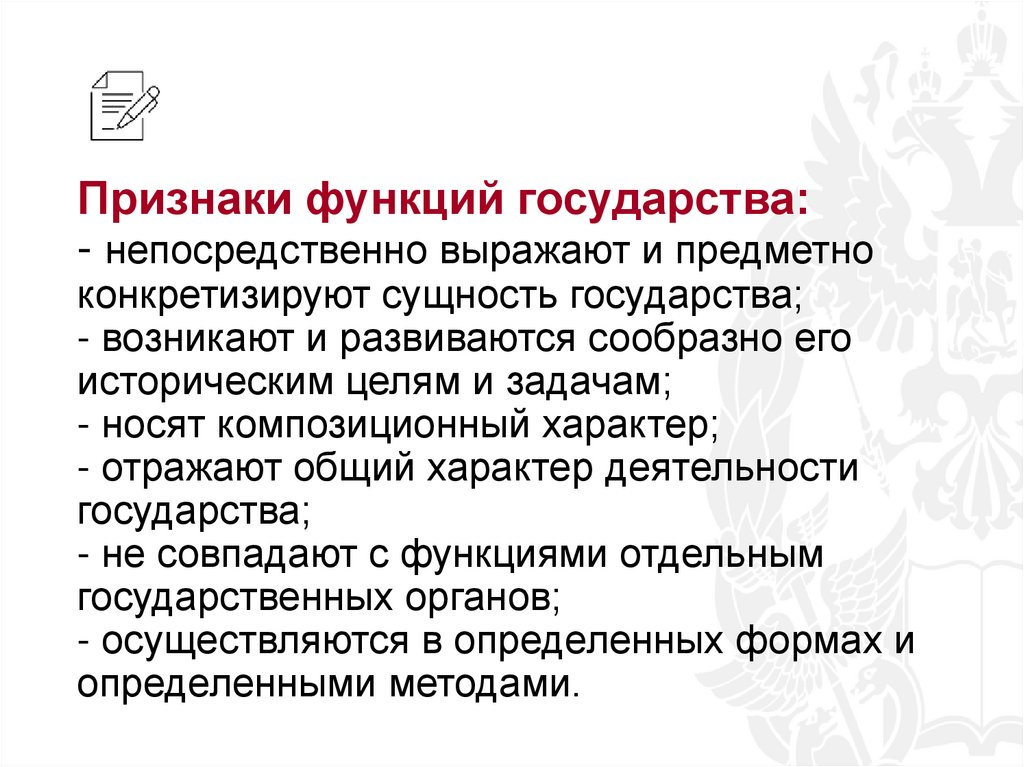 Признаки функций государства:
- непосредственно выражают и предметно конкретизируют сущность государства;
- возникают и развиваются сообразно его историческим целям и задачам;
- носят композиционный характер;
- отражают общий характер деятельности государства;
- не совпадают с функциями отдельным государственных органов;
- осуществляются в определенных формах и определенными методами.